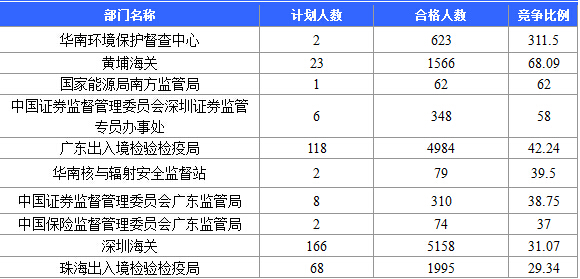 | 部门名称 | 计划人数 | 合格人数 | 竞争比例 |
|---|---|---|---|
| 华南环境保护督查中心 | 2 | 623 | 311.5 |
| 黄埔海关 | 23 | 1566 | 68.09 |
| 国家能源局南方监管局 | 1 | 62 | 62 |
| 中国证券监督管理委员会深圳证券监管专员办事处 | 6 | 348 | 58 |
| 广东出入境检验检疫局 | 118 | 4984 | 42.24 |
| 华南核与辐射安全监督站 | 2 | 79 | 39.5 |
| 中国证券监督管理委员会广东监管局 | 8 | 310 | 38.75 |
| 中国保险监督管理委员会广东监管局 | 2 | 74 | 37 |
| 深圳海关 | 166 | 5158 | 31.07 |
| 珠海出入境检验检疫局 | 68 | 1995 | 29.34 |